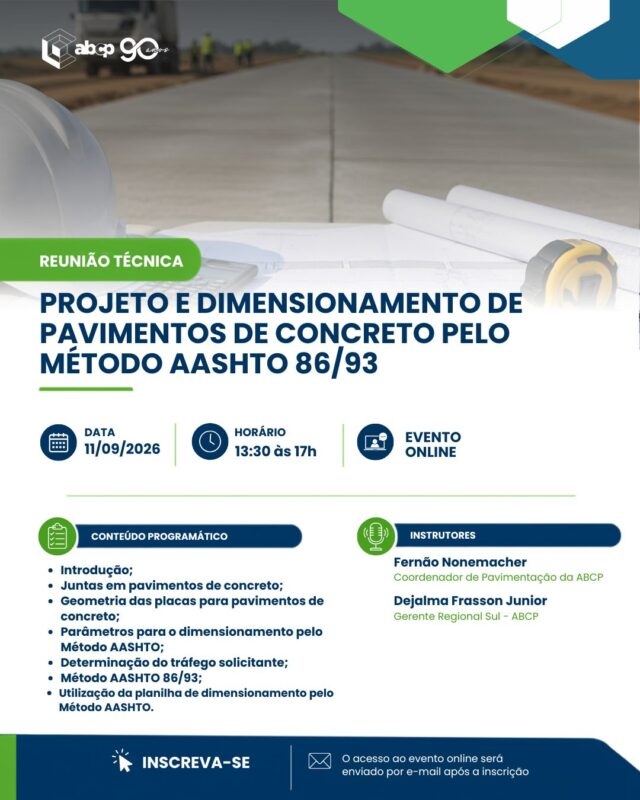 abcp 90 anos

REUNIÃO TÉCNICA

PROJETO E DIMENSIONAMENTO DE PAVIMENTOS DE CONCRETO PELO MÉTODO AASHTO 86/93

DATA
11/09/2026

HORÁRIO
13:30 às 17h

EVENTO ONLINE

CONTEÚDO PROGRAMÁTICO

• Introdução;
• Juntas em pavimentos de concreto;
• Geometria das placas para pavimentos de concreto;
• Parâmetros para o dimensionamento pelo Método AASHTO;
• Determinação do tráfego solicitante;
• Método AASHTO 86/93;
• Utilização da planilha de dimensionamento pelo Método AASHTO.

INSTRUTORES

Fernão Nonemacher
Coordenador de Pavimentação da ABCP

Dejalma Frasson Junior
Gerente Regional Sul - ABCP

INSCREVA-SE

O acesso ao evento online será enviado por e-mail após a inscrição